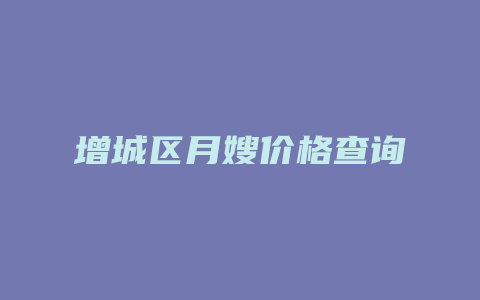 增城区月嫂价格查询